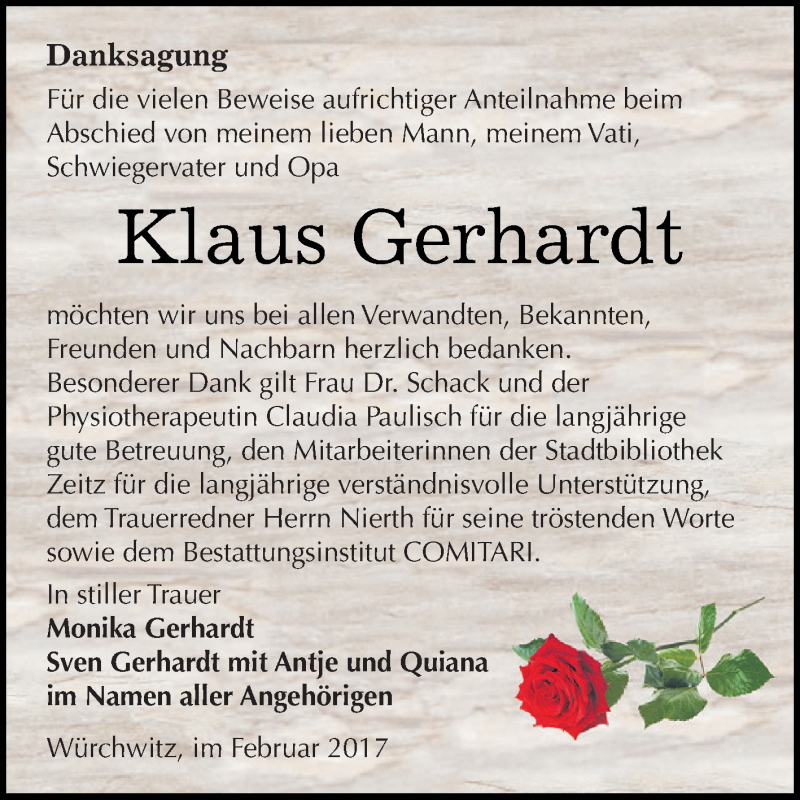 Danksagung

Für die vielen Beweise aufrichtiger Anteilnahme beim Abschied von meinem lieben Mann, meinem Vati, Schwiegervater und Opa

Klaus Gerhardt

möchten wir uns bei allen Verwandten, Bekannten, Freunden und Nachbarn herzlich bedanken.
Besonderer Dank gilt Frau Dr. Schack und der Physiotherapeutin Claudia Paulisch für die langjährige gute Betreuung, den Mitarbeiterinnen der Stadtbibliothek Zeitz für die langjährige verständnisvolle Unterstützung, dem Trauerredner Herrn Nierth für seine tröstenden Worte sowie dem Bestattungsinstitut COMITARI.

In stiller Trauer
Monika Gerhardt
Sven Gerhardt mit Antje und Quiana
im Namen aller Angehörigen

Würchwitz, im Februar 2017